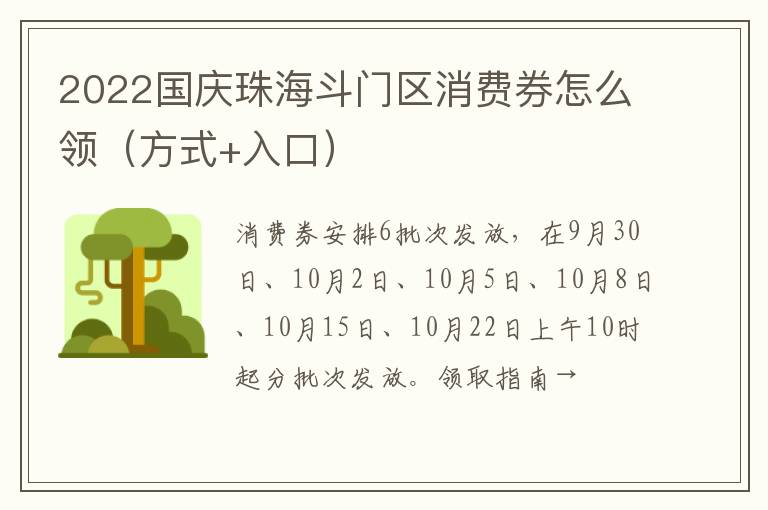 2022国庆珠海斗门区消费券怎么领（方式+入口）

消费券安排6批次发放，在9月30日、10月2日、10月5日、10月8日、10月15日、10月22日上午10时起分批次发放。领取指南→